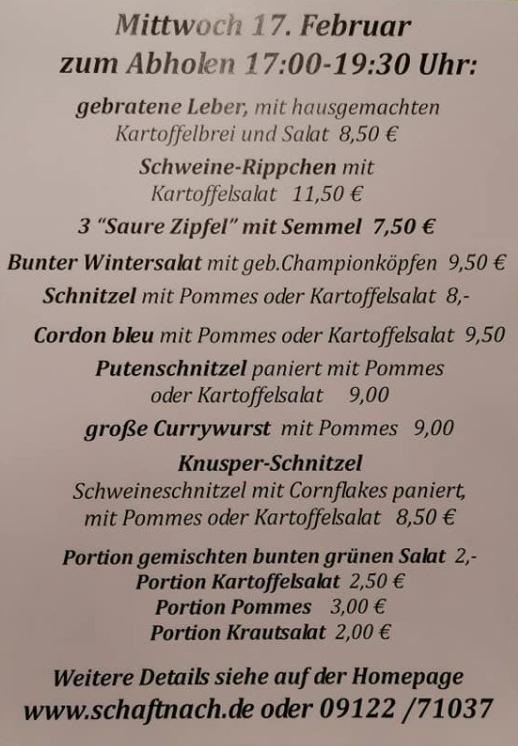 Mittwoch 17. Februar
zum Abholen 17:00-19:30 Uhr:

gebratene Leber, mit hausgemachten Kartoffelbrei und Salat 8,50 €

Schweine-Rippchen mit Kartoffelsalat 11,50 €

3 "Saure Zipfel" mit Semmel 7,50 €

Bunter Wintersalat mit geb.Championköpfen 9,50 €

Schnitzel mit Pommes oder Kartoffelsalat 8,-

Cordon bleu mit Pommes oder Kartoffelsalat 9,50

Putenschnitzel paniert mit Pommes oder Kartoffelsalat 9,00

große Currywurst mit Pommes 9,00

Knusper-Schnitzel
Schweineschnitzel mit Cornflakes paniert, mit Pommes oder Kartoffelsalat 8,50 €

Portion gemischten bunten grünen Salat 2,-
Portion Kartoffelsalat 2,50 €
Portion Pommes 3,00 €
Portion Krautsalat 2,00 €

Weitere Details siehe auf der Homepage
www.schaftnach.de oder 09122 /71037